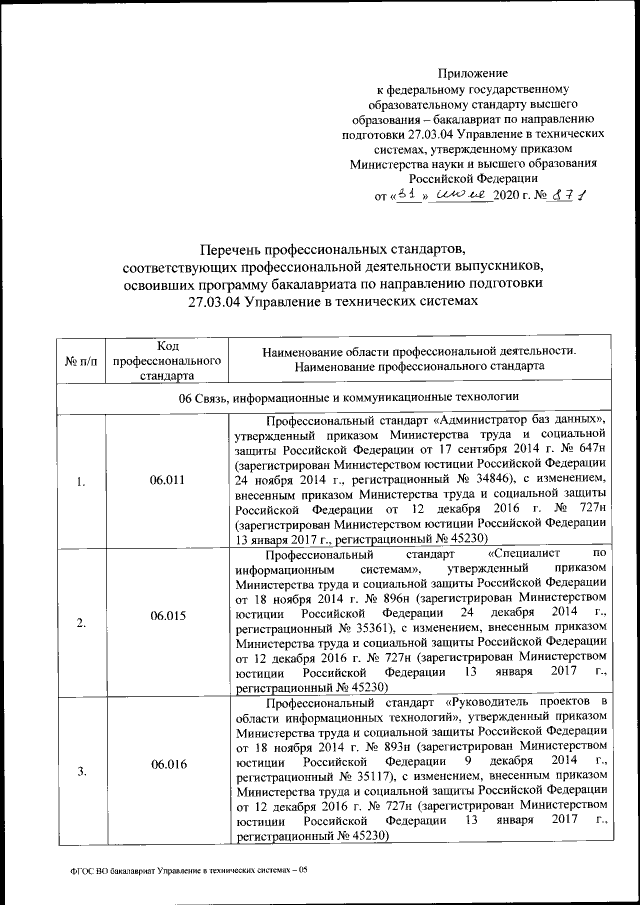 Приложение
к федеральному государственному образовательному стандарту высшего образования – бакалавриат по направлению подготовки 27.03.04 Управление в технических системах, утвержденному приказом Министерства науки и высшего образования Российской Федерации
от «31» июля 2020 г. № 871

Перечень профессиональных стандартов, соответствующих профессиональной деятельности выпускников, освоивших программу бакалавриата по направлению подготовки 27.03.04 Управление в технических системах

| № п/п | Код профессионального стандарта | Наименование области профессиональной деятельности. Наименование профессионального стандарта |
|---|---|---|
| 06 Связь, информационные и коммуникационные технологии | | |
| 1. | 06.011 | Профессиональный стандарт «Администратор баз данных», утвержденный приказом Министерства труда и социальной защиты Российской Федерации от 17 сентября 2014 г. № 647н (зарегистрирован Министерством юстиции Российской Федерации 24 ноября 2014 г., регистрационный № 34846), с изменением, внесенным приказом Министерства труда и социальной защиты Российской Федерации от 12 декабря 2016 г. № 727н (зарегистрирован Министерством юстиции Российской Федерации 13 января 2017 г., регистрационный № 45230) |
| 2. | 06.015 | Профессиональный стандарт «Специалист по информационным системам», утвержденный приказом Министерства труда и социальной защиты Российской Федерации от 18 ноября 2014 г. № 896н (зарегистрирован Министерством юстиции Российской Федерации 24 декабря 2014 г., регистрационный № 35361), с изменением, внесенным приказом Министерства труда и социальной защиты Российской Федерации от 12 декабря 2016 г. № 727н (зарегистрирован Министерством юстиции Российской Федерации 13 января 2017 г., регистрационный № 45230) |
| 3. | 06.016 | Профессиональный стандарт «Руководитель проектов в области информационных технологий», утвержденный приказом Министерства труда и социальной защиты Российской Федерации от 18 ноября 2014 г. № 893н (зарегистрирован Министерством юстиции Российской Федерации 9 декабря 2014 г., регистрационный № 35117), с изменением, внесенным приказом Министерства труда и социальной защиты Российской Федерации от 12 декабря 2016 г. № 727н (зарегистрирован Министерством юстиции Российской Федерации 13 января 2017 г., регистрационный № 45230) |

ФГОС ВО бакалавриат Управление в технических системах – 05